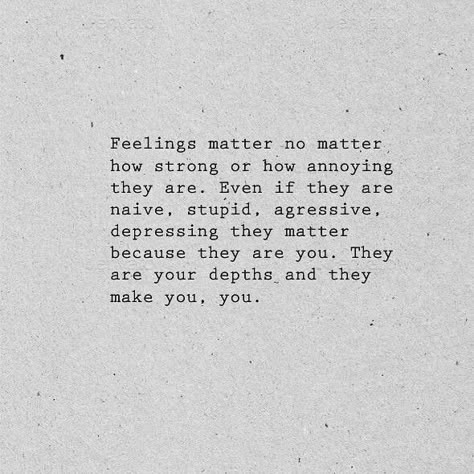 Feelings matter no matter how strong or how annoying they are. Even if they are naive, stupid, agressive, depressing they matter because they are you. They are your depths and they make you, you.